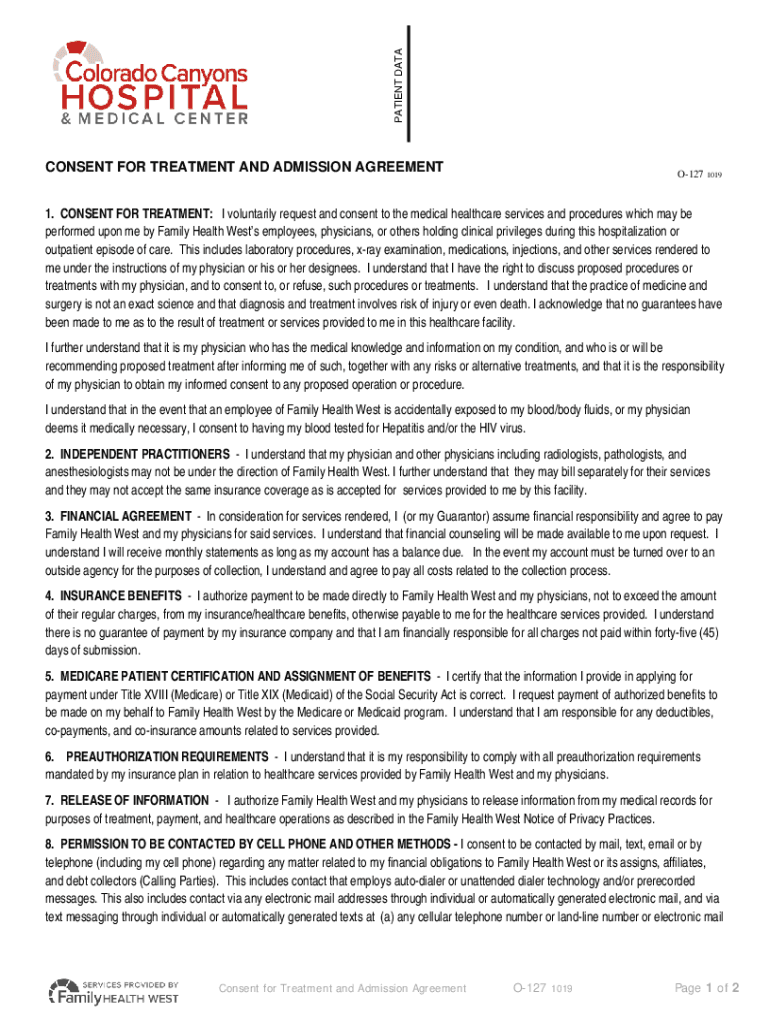 Colorado Canyons HOSPITAL & MEDICAL CENTER

PATIENT DATA

CONSENT FOR TREATMENT AND ADMISSION AGREEMENT

O-127 1019

1. CONSENT FOR TREATMENT: I voluntarily request and consent to the medical healthcare services and procedures which may be performed upon me by Family Health West's employees, physicians, or others holding clinical privileges during this hospitalization or outpatient episode of care. This includes laboratory procedures, x-ray examination, medications, injections, and other services rendered to me under the instructions of my physician or his or her designees. I understand that I have the right to discuss proposed procedures or treatments with my physician, and to consent to, or refuse, such procedures or treatments. I understand that the practice of medicine and surgery is not an exact science and that diagnosis and treatment involves risk of injury or even death. I acknowledge that no guarantees have been made to me as to the result of treatment or services provided to me in this healthcare facility.

I further understand that it is my physician who has the medical knowledge and information on my condition, and who is or will be recommending proposed treatment after informing me of such, together with any risks or alternative treatments, and that it is the responsibility of my physician to obtain my informed consent to any proposed operation or procedure.

I understand that in the event that an employee of Family Health West is accidentally exposed to my blood/body fluids, or my physician deems it medically necessary, I consent to having my blood tested for Hepatitis and/or the HIV virus.

2. INDEPENDENT PRACTITIONERS - I understand that my physician and other physicians including radiologists, pathologists, and anesthesiologists may not be under the direction of Family Health West. I further understand that they may bill separately for their services and they may not accept the same insurance coverage as is accepted for services provided to me by this facility.

3. FINANCIAL AGREEMENT - In consideration for services rendered, I (or my Guarantor) assume financial responsibility and agree to pay Family Health West and my physicians for said services. I understand that financial counseling will be made available to me upon request. I understand I will receive monthly statements as long as my account has a balance due. In the event my account must be turned over to an outside agency for the purposes of collection, I understand and agree to pay all costs related to the collection process.

4. INSURANCE BENEFITS - I authorize payment to be made directly to Family Health West and my physicians, not to exceed the amount of their regular charges, from my insurance/healthcare benefits, otherwise payable to me for the healthcare services provided. I understand there is no guarantee of payment by my insurance company and that I am financially responsible for all charges not paid within forty-five (45) days of submission.

5. MEDICARE PATIENT CERTIFICATION AND ASSIGNMENT OF BENEFITS - I certify that the information I provide in applying for payment under Title XVIII (Medicare) or Title XIX (Medicaid) of the Social Security Act is correct. I request payment of authorized benefits to be made on my behalf to Family Health West by the Medicare or Medicaid program. I understand that I am responsible for any deductibles, co-payments, and co-insurance amounts related to services provided.

6. PREAUTHORIZATION REQUIREMENTS - I understand that it is my responsibility to comply with all preauthorization requirements mandated by my insurance plan in relation to healthcare services provided by Family Health West and my physicians.

7. RELEASE OF INFORMATION - I authorize Family Health West and my physicians to release information from my medical records for purposes of treatment, payment, and healthcare operations as described in the Family Health West Notice of Privacy Practices.

8. PERMISSION TO BE CONTACTED BY CELL PHONE AND OTHER METHODS - I consent to be contacted by mail, text, email or by telephone (including my cell phone) regarding any matter related to my financial obligations to Family Health West or its assigns, affiliates, and debt collectors (Calling Parties). This includes contact that employs auto-dialer or unattended dialer technology and/or prerecorded messages. This also includes contact via any electronic mail addresses through individual or automatically generated electronic mail, and via text messaging through individual or automatically generated texts at (a) any cellular telephone number or land-line number or electronic mail

SERVICES PROVIDED BY Family HEALTH WEST

Consent for Treatment and Admission Agreement

O-127 1019

Page 1 of 2